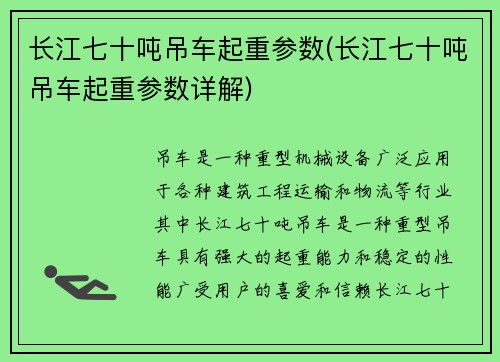 长江七十吨吊车起重参数(长江七十吨吊车起重参数详解)

吊车是一种重型机械设备广泛应用于各种建筑工程运输和物流等行业其中长江七十吨吊车是一种重型吊车具有强大的起重能力和稳定的性能广受用户的喜爱和信赖长江七十